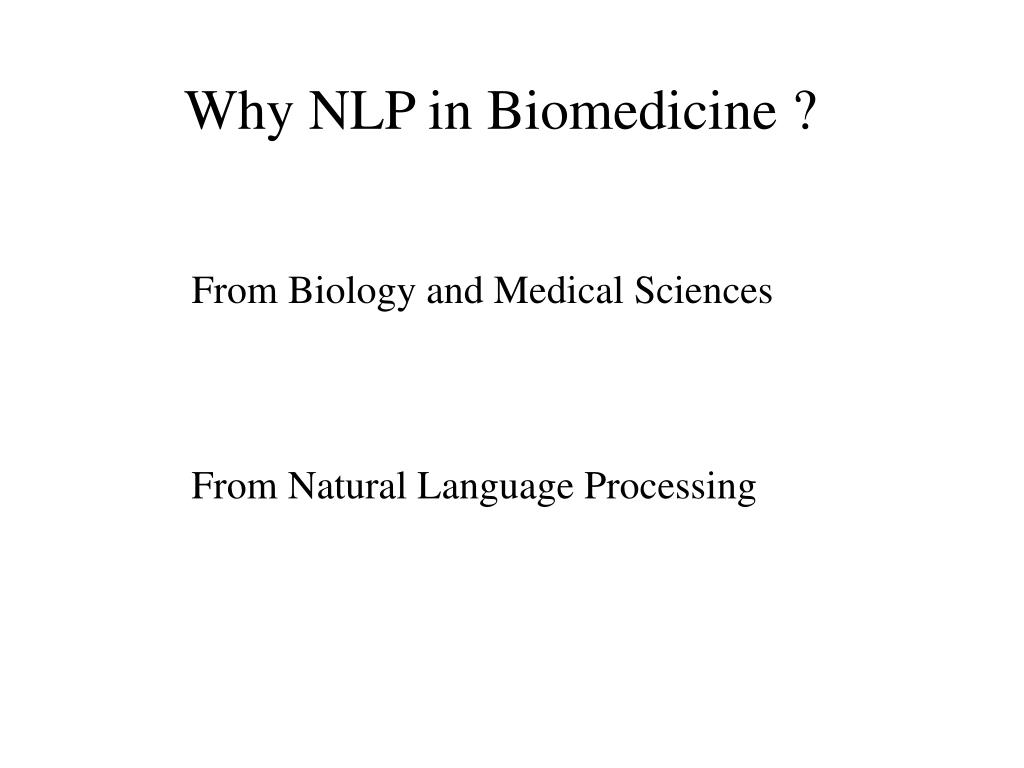 Why NLP in Biomedicine ?

From Biology and Medical Sciences

From Natural Language Processing